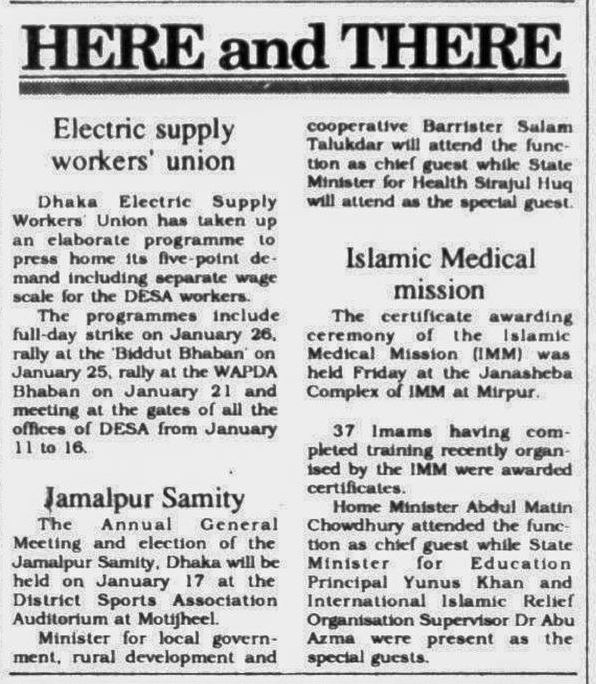 HERE and THERE

Electric supply workers' union

Dhaka Electric Supply Workers' Union has taken up an elaborate programme to press home its five-point demand including separate wage scale for the DESA workers.

The programmes include full-day strike on January 26, rally at the 'Biddut Bhaban' on January 25, rally at the WAPDA Bhaban on January 21 and meeting at the gates of all the offices of DESA from January 11 to 16.

Jamalpur Samity

The Annual General Meeting and election of the Jamalpur Samity, Dhaka will be held on January 17 at the District Sports Association Auditorium at Motijheel.

Minister for local government, rural development and cooperative Barrister Salam Talukdar will attend the function as chief guest while State Minister for Health Sirajul Huq will attend as the special guest.

Islamic Medical mission

The certificate awarding ceremony of the Islamic Medical Mission (IMM) was held Friday at the Janasheba Complex of IMM at Mirpur.

37 Imams having completed training recently organised by the IMM were awarded certificates.

Home Minister Abdul Matin Chowdhury attended the function as chief guest while State Minister for Education Principal Yunus Khan and International Islamic Relief Organisation Supervisor Dr Abu Azma were present as the special guests.